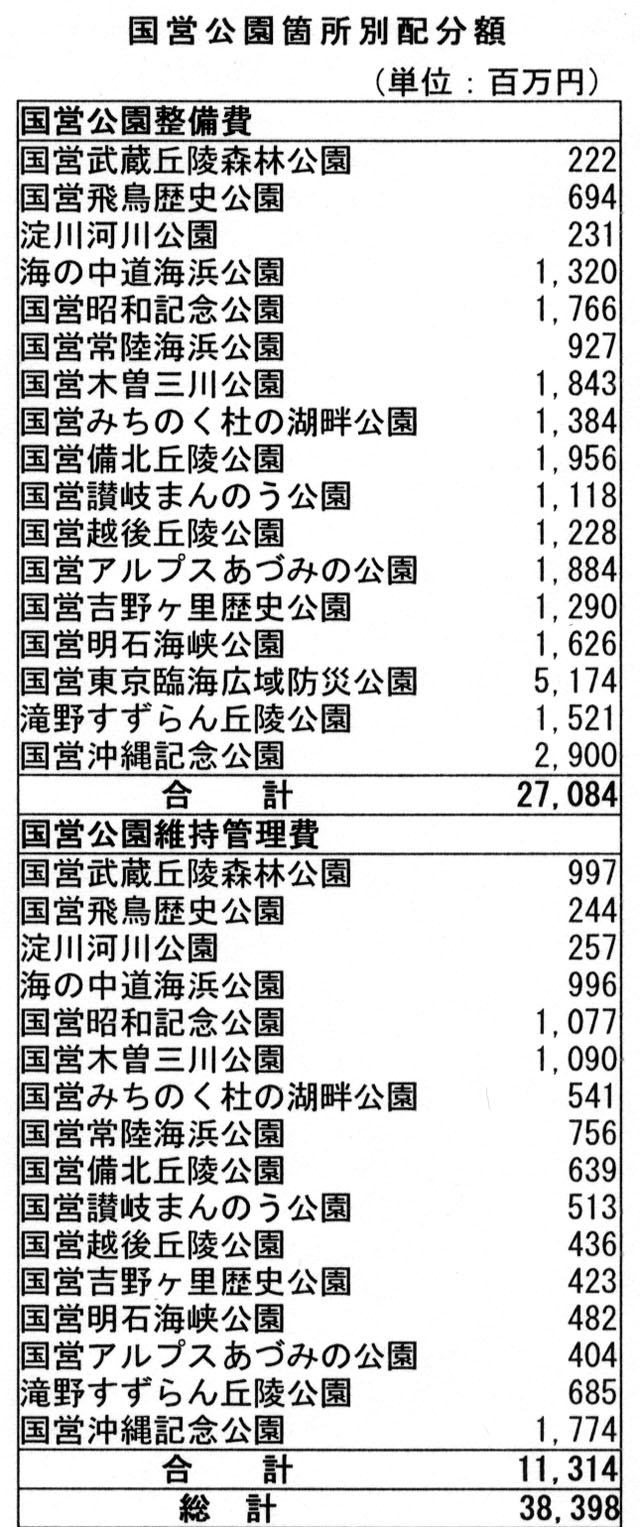 国営公園箇所別配分額

(単位：百万円)

| 国営公園整備費 | |
|---|---|
| 国営武蔵丘陵森林公園 | 222 |
| 国営飛鳥歴史公園 | 694 |
| 淀川河川公園 | 231 |
| 海の中道海浜公園 | 1,320 |
| 国営昭和記念公園 | 1,766 |
| 国営常陸海浜公園 | 927 |
| 国営木曽三川公園 | 1,843 |
| 国営みちのく杜の湖畔公園 | 1,384 |
| 国営備北丘陵公園 | 1,956 |
| 国営讃岐まんのう公園 | 1,118 |
| 国営越後丘陵公園 | 1,228 |
| 国営アルプスあづみの公園 | 1,884 |
| 国営吉野ヶ里歴史公園 | 1,290 |
| 国営明石海峡公園 | 1,626 |
| 国営東京臨海広域防災公園 | 5,174 |
| 滝野すずらん丘陵公園 | 1,521 |
| 国営沖縄記念公園 | 2,900 |
| 合　計 | 27,084 |
| 国営公園維持管理費 | |
| 国営武蔵丘陵森林公園 | 997 |
| 国営飛鳥歴史公園 | 244 |
| 淀川河川公園 | 257 |
| 海の中道海浜公園 | 996 |
| 国営昭和記念公園 | 1,077 |
| 国営木曽三川公園 | 1,090 |
| 国営みちのく杜の湖畔公園 | 541 |
| 国営常陸海浜公園 | 756 |
| 国営備北丘陵公園 | 639 |
| 国営讃岐まんのう公園 | 513 |
| 国営越後丘陵公園 | 436 |
| 国営吉野ヶ里歴史公園 | 423 |
| 国営明石海峡公園 | 482 |
| 国営アルプスあづみの公園 | 404 |
| 滝野すずらん丘陵公園 | 685 |
| 国営沖縄記念公園 | 1,774 |
| 合　計 | 11,314 |
| 総　計 | 38,398 |